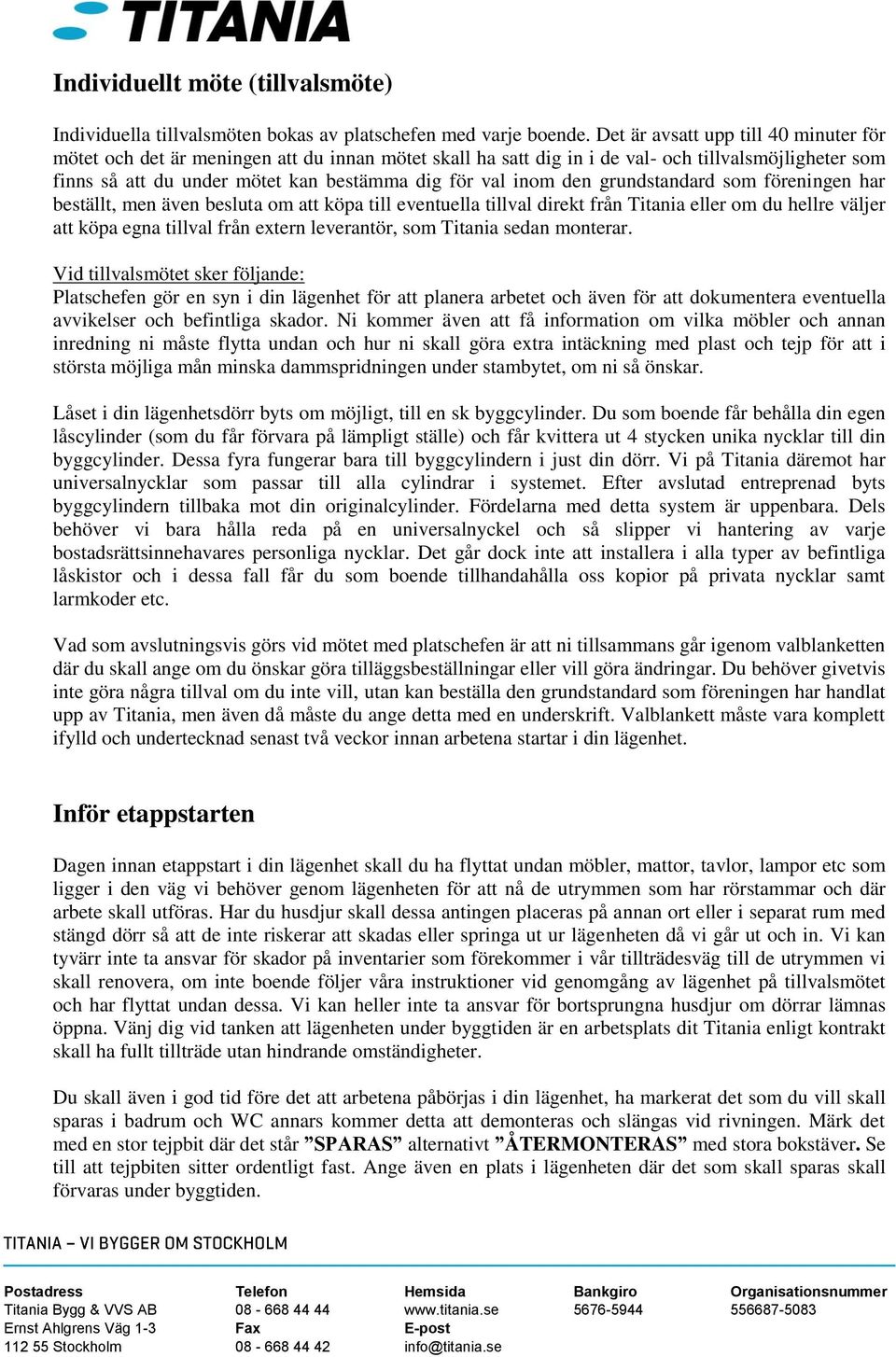 TITANIA

Individuellt möte (tillvalsmöte)

Individuella tillvalsmöten bokas av platschefen med varje boende. Det är avsatt upp till 40 minuter för mötet och det är meningen att du innan mötet skall ha satt dig in i de val- och tillvalsmöjligheter som finns så att du under mötet kan bestämma dig för val inom den grundstandard som föreningen har beställt, men även besluta om att köpa till eventuella tillval direkt från Titania eller om du hellre väljer att köpa egna tillval från extern leverantör, som Titania sedan monterar.

Vid tillvalsmötet sker följande:
Platschefen gör en syn i din lägenhet för att planera arbetet och även för att dokumentera eventuella avvikelser och befintliga skador. Ni kommer även att få information om vilka möbler och annan inredning ni måste flytta undan och hur ni skall göra extra intäckning med plast och tejp för att i största möjliga mån minska dammspridningen under stambytet, om ni så önskar.

Låset i din lägenhetsdörr byts om möjligt, till en sk byggcylinder. Du som boende får behålla din egen låscylinder (som du får förvara på lämpligt ställe) och får kvittera ut 4 stycken unika nycklar till din byggcylinder. Dessa fyra fungerar bara till byggcylindern i just din dörr. Vi på Titania däremot har universalnycklar som passar till alla cylindrar i systemet. Efter avslutad entreprenad byts byggcylindern tillbaka mot din originalcylinder. Fördelarna med detta system är uppenbara. Dels behöver vi bara hålla reda på en universalnyckel och så slipper vi hantering av varje bostadsrättsinnehavares personliga nycklar. Det går dock inte att installera i alla typer av befintliga låskistor och i dessa fall får du som boende tillhandahålla oss kopior på privata nycklar samt larmkoder etc.

Vad som avslutningsvis görs vid mötet med platschefen är att ni tillsammans går igenom valblanketten där du skall ange om du önskar göra tilläggsbeställningar eller vill göra ändringar. Du behöver givetvis inte göra några tillval om du inte vill, utan kan beställa den grundstandard som föreningen har handlat upp av Titania, men även då måste du ange detta med en underskrift. Valblankett måste vara komplett ifylld och undertecknad senast två veckor innan arbetena startar i din lägenhet.

Inför etappstarten

Dagen innan etappstart i din lägenhet skall du ha flyttat undan möbler, mattor, tavlor, lampor etc som ligger i den väg vi behöver genom lägenheten för att nå de utrymmen som har rörstammar och där arbete skall utföras. Har du husdjur skall dessa antingen placeras på annan ort eller i separat rum med stängd dörr så att de inte riskerar att skadas eller springa ut ur lägenheten då vi går ut och in. Vi kan tyvärr inte ta ansvar för skador på inventarier som förekommer i vår tillträdesväg till de utrymmen vi skall renovera, om inte boende följer våra instruktioner vid genomgång av lägenhet på tillvalsmötet och har flyttat undan dessa. Vi kan heller inte ta ansvar för bortsprungna husdjur om dörrar lämnas öppna. Vänj dig vid tanken att lägenheten under byggtiden är en arbetsplats dit Titania enligt kontrakt skall ha fullt tillträde utan hindrande omständigheter.

Du skall även i god tid före det att arbetena påbörjas i din lägenhet, ha markerat det som du vill skall sparas i badrum och WC annars kommer detta att demonteras och slängas vid rivningen. Märk det med en stor tejpbit där det står ”SPARAS” alternativt ”ÅTERMONTERAS” med stora bokstäver. Se till att tejpbiten sitter ordentligt fast. Ange även en plats i lägenheten där det som skall sparas skall förvaras under byggtiden.

TITANIA – VI BYGGER OM STOCKHOLM

Postadress
Titania Bygg & VVS AB
Ernst Ahlgrens Väg 1-3
112 55 Stockholm

Telefon
08 - 668 44 44
Fax
08 - 668 44 42

Hemsida
www.titania.se
E-post
info@titania.se

Bankgiro
5676-5944

Organisationsnummer
556687-5083